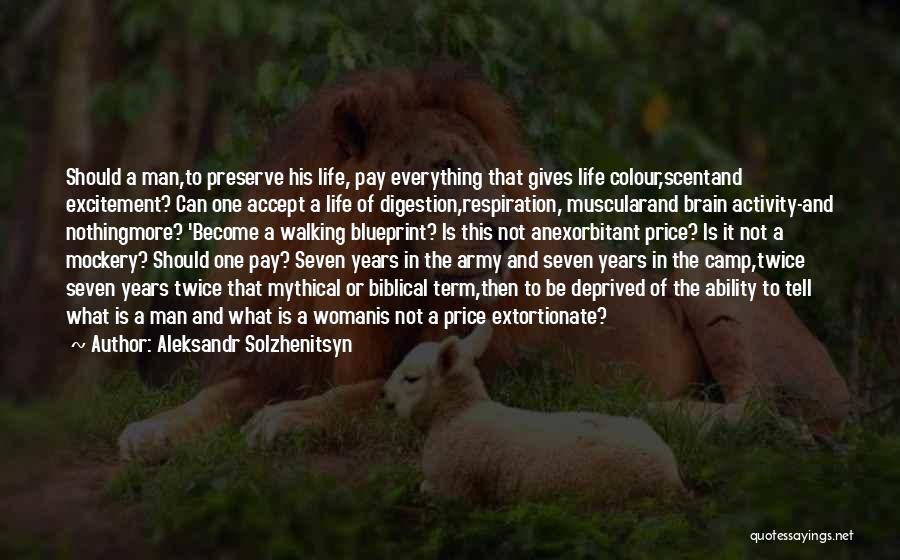 Should a man,to preserve his life, pay everything that gives life colour,scentand excitement? Can one accept a life of digestion,respiration, muscularand brain activity-and nothingmore? 'Become a walking blueprint? Is this not anexorbitant price? Is it not a mockery? Should one pay? Seven years in the army and seven years in the camp,twice seven years twice that mythical or biblical term,then to be deprived of the ability to tell what is a man and what is a womanis not a price extortionate?

~ Author: Aleksandr Solzhenitsyn

quotessayings.net